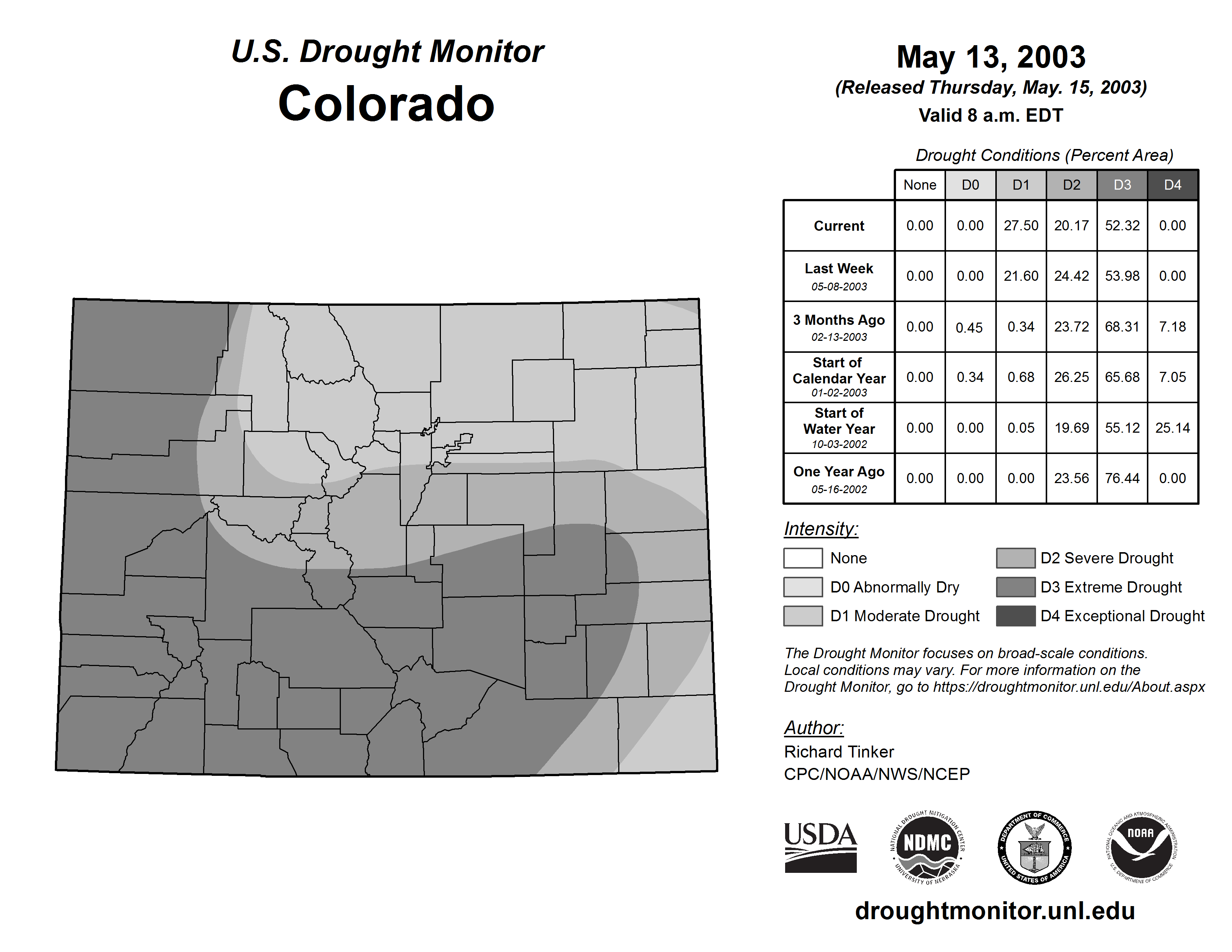 U.S. Drought Monitor
Colorado

May 13, 2003
(Released Thursday, May. 15, 2003)
Valid 8 a.m. EDT

Drought Conditions (Percent Area)

| | None | D0 | D1 | D2 | D3 | D4 |
|---|---|---|---|---|---|---|
| Current | 0.00 | 0.00 | 27.50 | 20.17 | 52.32 | 0.00 |
| Last Week 05-08-2003 | 0.00 | 0.00 | 21.60 | 24.42 | 53.98 | 0.00 |
| 3 Months Ago 02-13-2003 | 0.00 | 0.45 | 0.34 | 23.72 | 68.31 | 7.18 |
| Start of Calendar Year 01-02-2003 | 0.00 | 0.34 | 0.68 | 26.25 | 65.68 | 7.05 |
| Start of Water Year 10-03-2002 | 0.00 | 0.00 | 0.05 | 19.69 | 55.12 | 25.14 |
| One Year Ago 05-16-2002 | 0.00 | 0.00 | 0.00 | 23.56 | 76.44 | 0.00 |

Intensity:
None
D0 Abnormally Dry
D1 Moderate Drought
D2 Severe Drought
D3 Extreme Drought
D4 Exceptional Drought

The Drought Monitor focuses on broad-scale conditions. Local conditions may vary. For more information on the Drought Monitor, go to https://droughtmonitor.unl.edu/About.aspx

Author:
Richard Tinker
CPC/NOAA/NWS/NCEP

USDA
NATIONAL DROUGHT MITIGATION CENTER NDMC UNIVERSITY OF NEBRASKA
DEPARTMENT OF COMMERCE UNITED STATES OF AMERICA
NATIONAL OCEANIC AND ATMOSPHERIC ADMINISTRATION NOAA U.S. DEPARTMENT OF COMMERCE

droughtmonitor.unl.edu